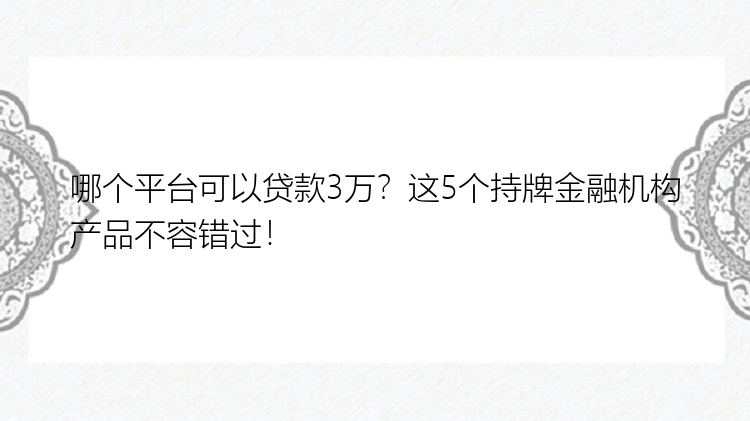 哪个平台可以贷款3万？这5个持牌金融机构产品不容错过！